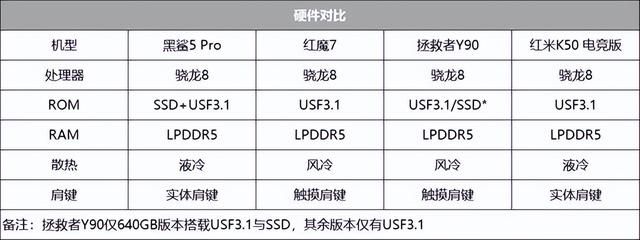 硬件对比

| 机型 | 黑鲨5 Pro | 红魔7 | 拯救者Y90 | 红米K50 电竞版 |
|---|---|---|---|---|
| 处理器 | 骁龙8 | 骁龙8 | 骁龙8 | 骁龙8 |
| ROM | SSD+USF3.1 | USF3.1 | USF3.1/SSD* | USF3.1 |
| RAM | LPDDR5 | LPDDR5 | LPDDR5 | LPDDR5 |
| 散热 | 液冷 | 风冷 | 风冷 | 液冷 |
| 肩键 | 实体肩键 | 触摸肩键 | 触摸肩键 | 实体肩键 |

备注：拯救者Y90仅640GB版本搭载USF3.1与SSD，其余版本仅有USF3.1